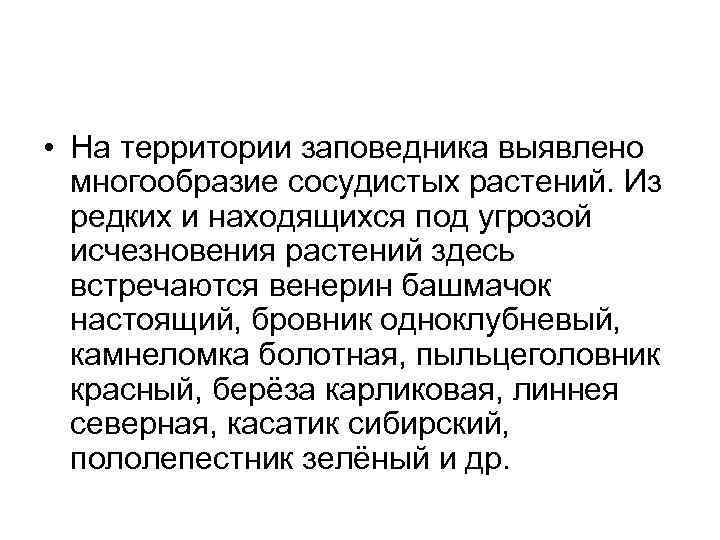 • На территории заповедника выявлено многообразие сосудистых растений. Из редких и находящихся под угрозой исчезновения растений здесь встречаются венерин башмачок настоящий, бровник одноклубневый, камнеломка болотная, пыльцеголовник красный, берёза карликовая, линнея северная, касатик сибирский, пололепестник зелёный и др.